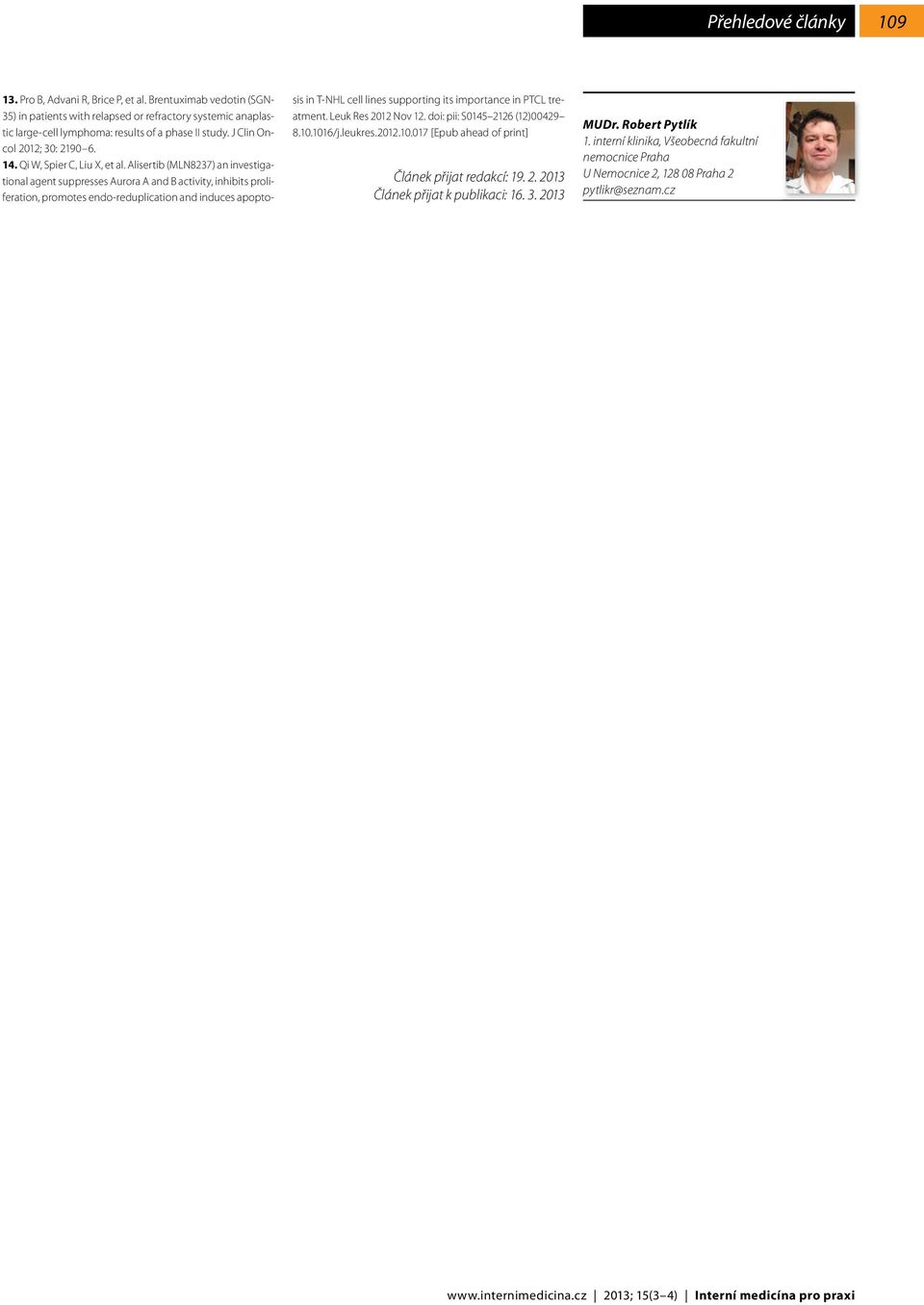 Přehledové články 109

13. Pro B, Advani R, Brice P, et al. Brentuximab vedotin (SGN-35) in patients with relapsed or refractory systemic anaplastic large-cell lymphoma: results of a phase II study. J Clin Oncol 2012; 30: 2190–6.

14. Qi W, Spier C, Liu X, et al. Alisertib (MLN8237) an investigational agent suppresses Aurora A and B activity, inhibits proliferation, promotes endo-reduplication and induces apoptosis in T-NHL cell lines supporting its importance in PTCL treatment. Leuk Res 2012 Nov 12. doi: pii: S0145–2126 (12)00429–8.10.1016/j.leukres.2012.10.017 [Epub ahead of print]

Článek přijat redakcí: 19. 2. 2013
Článek přijat k publikaci: 16. 3. 2013

MUDr. Robert Pytlík
1. interní klinika, Všeobecná fakultní nemocnice Praha
U Nemocnice 2, 128 08 Praha 2
pytlikr@seznam.cz

www.internimedicina.cz | 2013; 15(3–4) | Interní medicína pro praxi